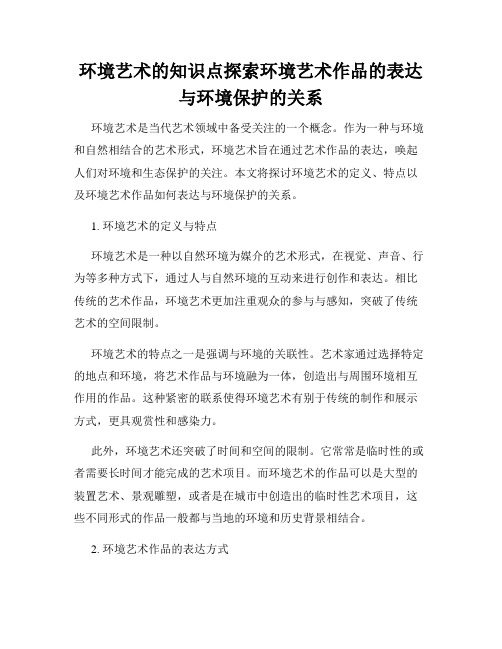 环境艺术的知识点探索环境艺术作品的表达与环境保护的关系

环境艺术是当代艺术领域中备受关注的一个概念。作为一种与环境和自然相结合的艺术形式，环境艺术旨在通过艺术作品的表达，唤起人们对环境和生态保护的关注。本文将探讨环境艺术的定义、特点以及环境艺术作品如何表达与环境保护的关系。

1. 环境艺术的定义与特点

环境艺术是一种以自然环境为媒介的艺术形式，在视觉、声音、行为等多种方式下，通过人与自然环境的互动来进行创作和表达。相比传统的艺术作品，环境艺术更加注重观众的参与与感知，突破了传统艺术的空间限制。

环境艺术的特点之一是强调与环境的关联性。艺术家通过选择特定的地点和环境，将艺术作品与环境融为一体，创造出与周围环境相互作用的作品。这种紧密的联系使得环境艺术有别于传统的制作和展示方式，更具观赏性和感染力。

此外，环境艺术还突破了时间和空间的限制。它常常是临时性的或者需要长时间才能完成的艺术项目。而环境艺术的作品可以是大型的装置艺术、景观雕塑，或者是在城市中创造出的临时性艺术项目，这些不同形式的作品一般都与当地的环境和历史背景相结合。

2. 环境艺术作品的表达方式